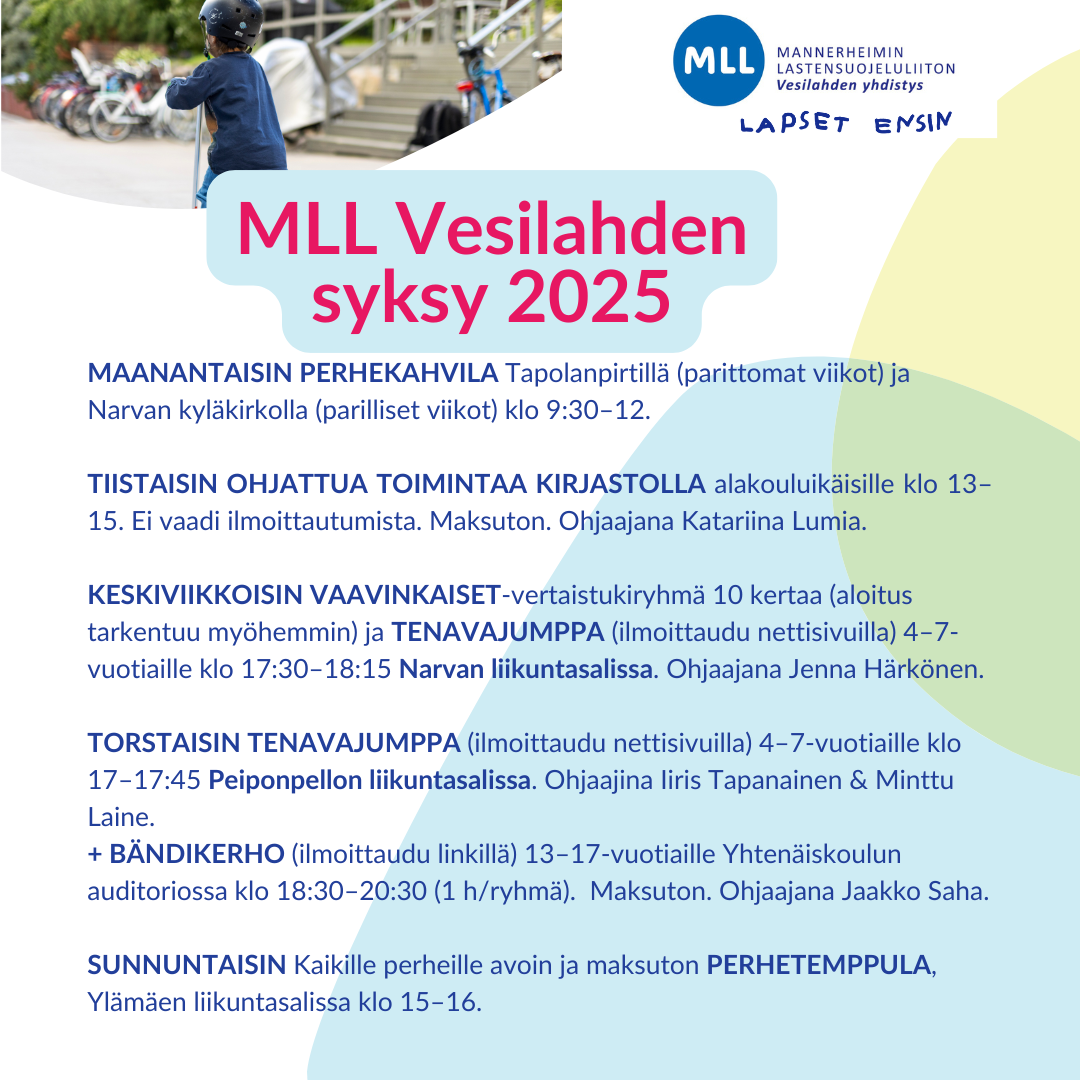 MLL
MANNERHEIMIN LASTENSUOJELULIITON
Vesilahden yhdistys
LAPSET ENSIN

MLL Vesilahden syksy 2025

MAANANTAISIN PERHEKAHVILA Tapolanpirtillä (parittomat viikot) ja Narvan kyläkirkolla (parilliset viikot) klo 9:30–12.

TIISTAISIN OHJATTUA TOIMINTAA KIRJASTOLLA alakouluikäisille klo 13–15. Ei vaadi ilmoittautumista. Maksuton. Ohjaajana Katariina Lumia.

KESKIVIIKKOISIN VAAVINKAISET-vertaistukiryhmä 10 kertaa (aloitus tarkentuu myöhemmin) ja TENAVAJUMPPA (ilmoittaudu nettisivuilla) 4–7-vuotiaille klo 17:30–18:15 Narvan liikuntasalissa. Ohjaajana Jenna Härkönen.

TORSTAISIN TENAVAJUMPPA (ilmoittaudu nettisivuilla) 4–7-vuotiaille klo 17–17:45 Peiponpellon liikuntasalissa. Ohjaajina Iiris Tapanainen & Minttu Laine.
+ BÄNDIKERHO (ilmoittaudu linkillä) 13–17-vuotiaille Yhtenäiskoulun auditoriossa klo 18:30–20:30 (1 h/ryhmä). Maksuton. Ohjaajana Jaakko Saha.

SUNNUNTAISIN Kaikille perheille avoin ja maksuton PERHETEMPPULA, Ylämäen liikuntasalissa klo 15–16.